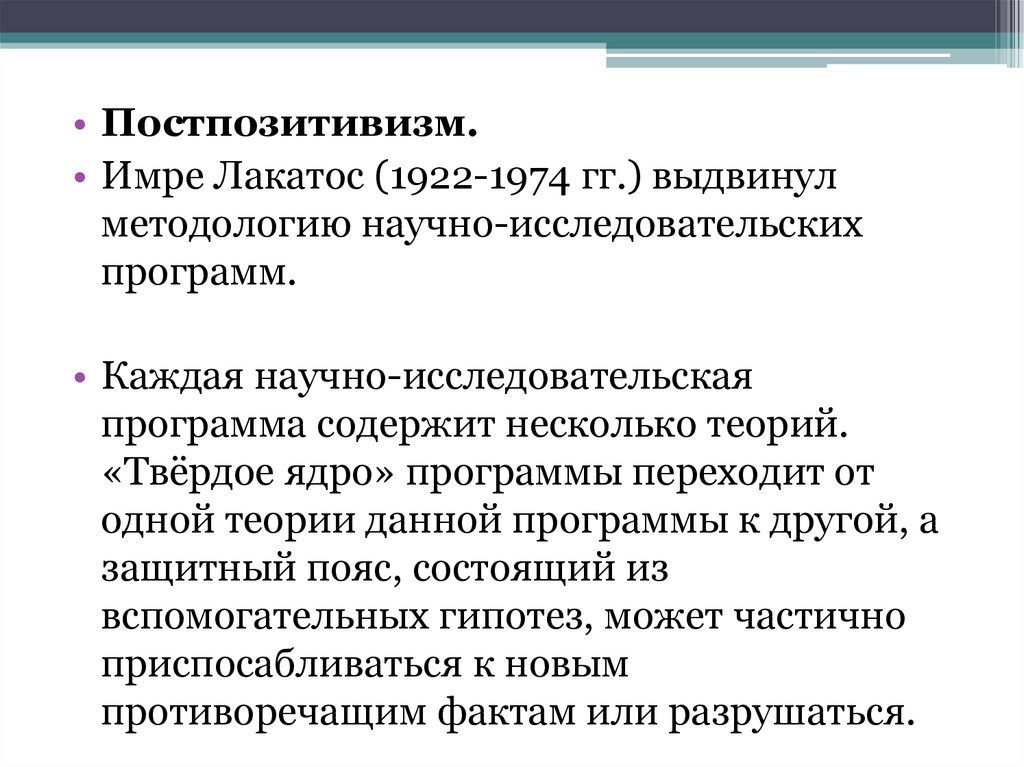 • Постпозитивизм.
• Имре Лакатос (1922-1974 гг.) выдвинул методологию научно-исследовательских программ.

• Каждая научно-исследовательская программа содержит несколько теорий. «Твёрдое ядро» программы переходит от одной теории данной программы к другой, а защитный пояс, состоящий из вспомогательных гипотез, может частично приспосабливаться к новым противоречащим фактам или разрушаться.